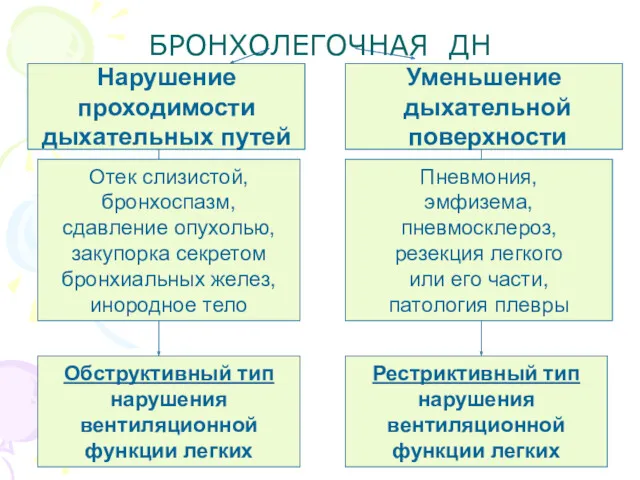 БРОНХОЛЕГОЧНАЯ ДН

Нарушение проходимости дыхательных путей

Отек слизистой, бронхоспазм, сдавление опухолью, закупорка секретом бронхиальных желез, инородное тело

Обструктивный тип нарушения вентиляционной функции легких

Уменьшение дыхательной поверхности

Пневмония, эмфизема, пневмосклероз, резекция легкого или его части, патология плевры

Рестриктивный тип нарушения вентиляционной функции легких